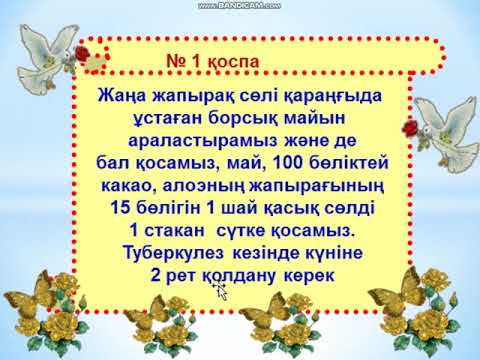 www.BANDICAM.com

№ 1 қоспа

Жаңа жапырақ сөлі қараңғыда ұстаған борсық майын араластырамыз және де бал қосамыз, май, 100 бөліктей какао, алоэның жапырағының 15 бөлігін 1 шай қасық сөлді 1 стакан сүтке қосамыз. Туберкулез кезінде күніне 2 рет қолдану керек